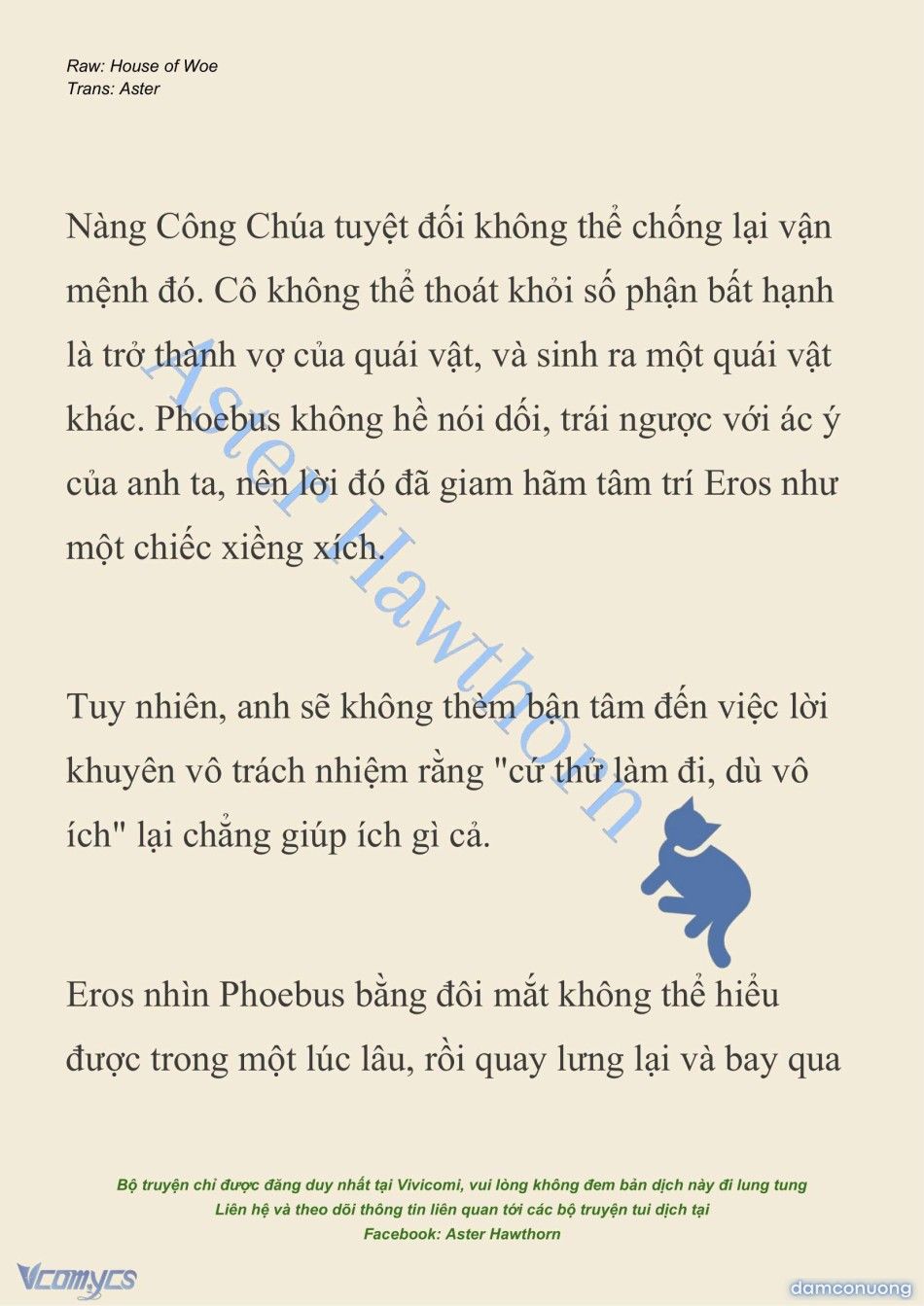 Raw: House of Woe
Trans: Aster

Nàng Công Chúa tuyệt đối không thể chống lại vận mệnh đó. Cô không thể thoát khỏi số phận bất hạnh là trở thành vợ của quái vật, và sinh ra một quái vật khác. Phoebus không hề nói dối, trái ngược với ác ý của anh ta, nên lời đó đã giam hãm tâm trí Eros như một chiếc xiềng xích.

Tuy nhiên, anh sẽ không thèm bận tâm đến việc lời khuyên vô trách nhiệm rằng "cứ thử làm đi, dù vô ích" lại chẳng giúp ích gì cả.

Eros nhìn Phoebus bằng đôi mắt không thể hiểu được trong một lúc lâu, rồi quay lưng lại và bay qua

Aster Hawthorn

Bộ truyện chỉ được đăng duy nhất tại Vivicomi, vui lòng không đem bản dịch này đi lung tung
Liên hệ và theo dõi thông tin liên quan tới các bộ truyện tui dịch tại
Facebook: Aster Hawthorn

Vcomycs

damconuong